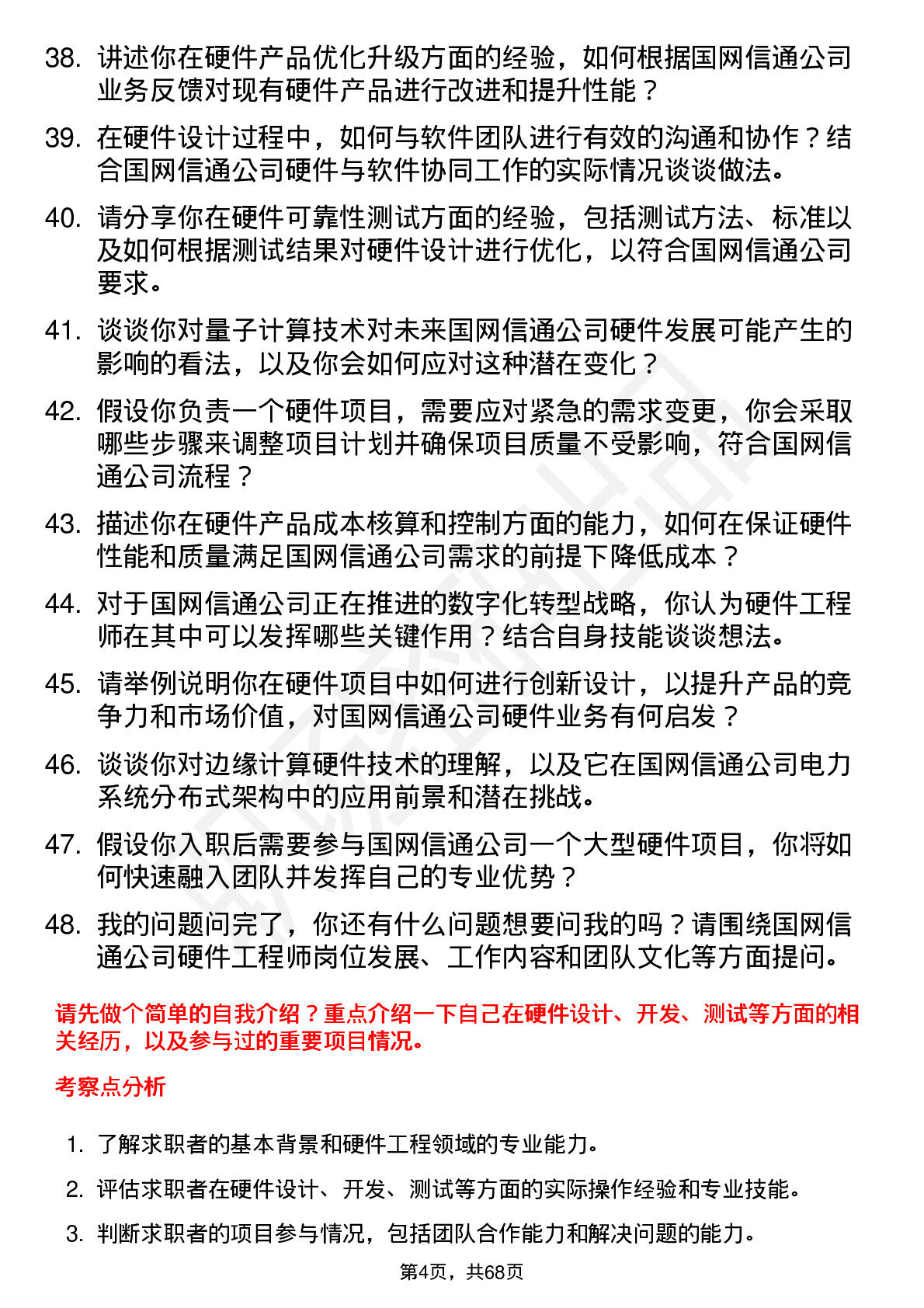 38. 讲述你在硬件产品优化升级方面的经验，如何根据国网信通公司业务反馈对现有硬件产品进行改进和提升性能？

39. 在硬件设计过程中，如何与软件团队进行有效的沟通和协作？结合国网信通公司硬件与软件协同工作的实际情况谈谈做法。

40. 请分享你在硬件可靠性测试方面的经验，包括测试方法、标准以及如何根据测试结果对硬件设计进行优化，以符合国网信通公司要求。

41. 谈谈你对量子计算技术对未来国网信通公司硬件发展可能产生的影响的看法，以及你会如何应对这种潜在变化？

42. 假设你负责一个硬件项目，需要应对紧急的需求变更，你会采取哪些步骤来调整项目计划并确保项目质量不受影响，符合国网信通公司流程？

43. 描述你在硬件产品成本核算和控制方面的能力，如何在保证硬件性能和质量满足国网信通公司需求的前提下降低成本？

44. 对于国网信通公司正在推进的数字化转型战略，你认为硬件工程师在其中可以发挥哪些关键作用？结合自身技能谈谈想法。

45. 请举例说明你在硬件项目中如何进行创新设计，以提升产品的竞争力和市场价值，对国网信通公司硬件业务有何启发？

46. 谈谈你对边缘计算硬件技术的理解，以及它在国网信通公司电力系统分布式架构中的应用前景和潜在挑战。

47. 假设你入职后需要参与国网信通公司一个大型硬件项目，你将如何快速融入团队并发挥自己的专业优势？

48. 我的问题问完了，你还有什么问题想要问我的吗？请围绕国网信通公司硬件工程师岗位发展、工作内容和团队文化等方面提问。

请先做个简单的自我介绍？重点介绍一下自己在硬件设计、开发、测试等方面的相关经历，以及参与过的重要项目情况。

考察点分析

1. 了解求职者的基本背景和硬件工程领域的专业能力。

2. 评估求职者在硬件设计、开发、测试等方面的实际操作经验和专业技能。

3. 判断求职者的项目参与情况，包括团队合作能力和解决问题的能力。

第4页，共68页